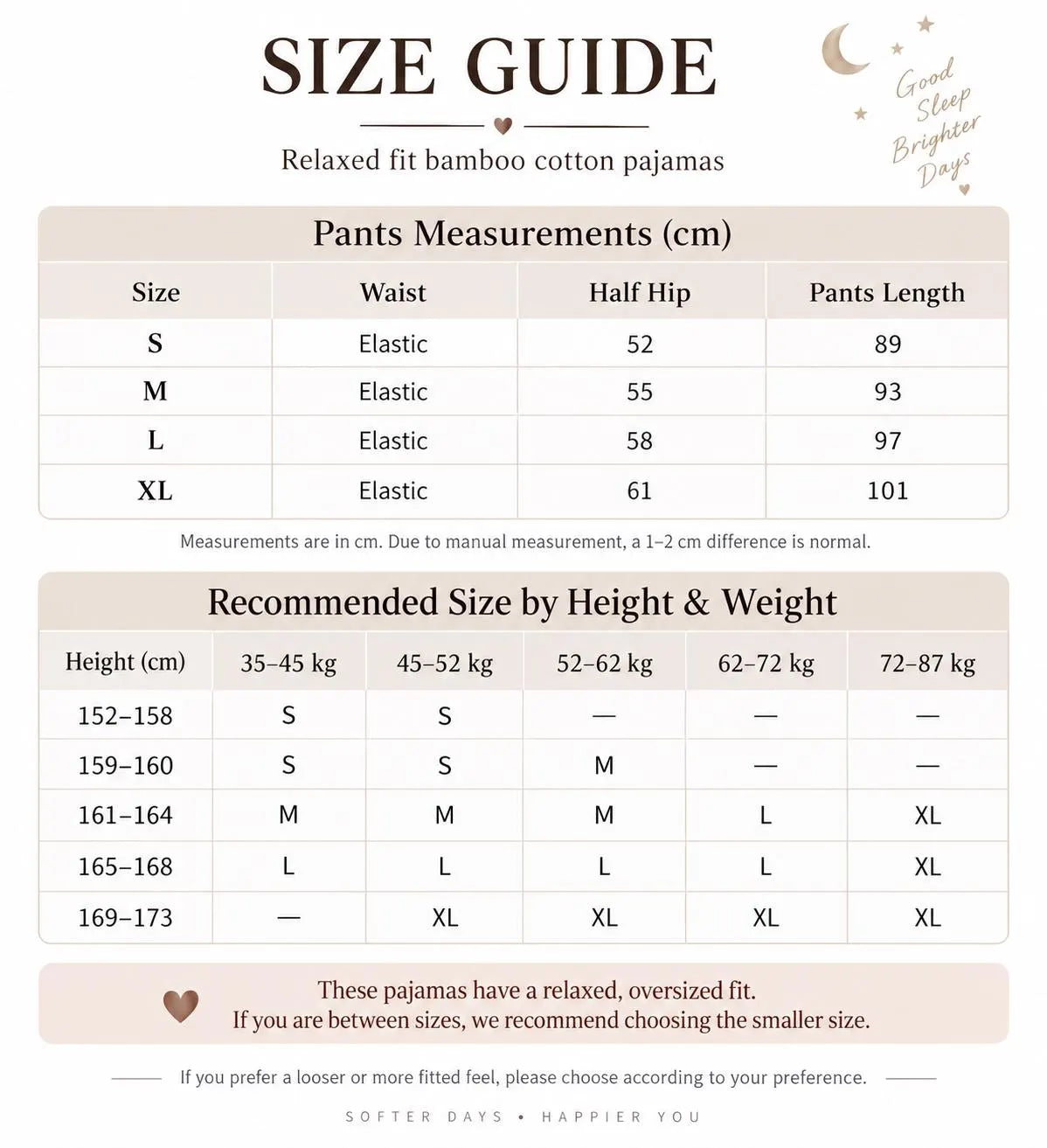 SIZE GUIDE

Relaxed fit bamboo cotton pajamas

Good Sleep Brighter Days

Pants Measurements (cm)

| Size | Waist | Half Hip | Pants Length |
|---|---|---|---|
| S | Elastic | 52 | 89 |
| M | Elastic | 55 | 93 |
| L | Elastic | 58 | 97 |
| XL | Elastic | 61 | 101 |

Measurements are in cm. Due to manual measurement, a 1–2 cm difference is normal.

Recommended Size by Height & Weight

| Height (cm) | 35–45 kg | 45–52 kg | 52–62 kg | 62–72 kg | 72–87 kg |
|---|---|---|---|---|---|
| 152–158 | S | S | — | — | — |
| 159–160 | S | S | M | — | — |
| 161–164 | M | M | M | L | XL |
| 165–168 | L | L | L | L | XL |
| 169–173 | — | XL | XL | XL | XL |

These pajamas have a relaxed, oversized fit.
If you are between sizes, we recommend choosing the smaller size.

If you prefer a looser or more fitted feel, please choose according to your preference.

SOFTER DAYS • HAPPIER YOU